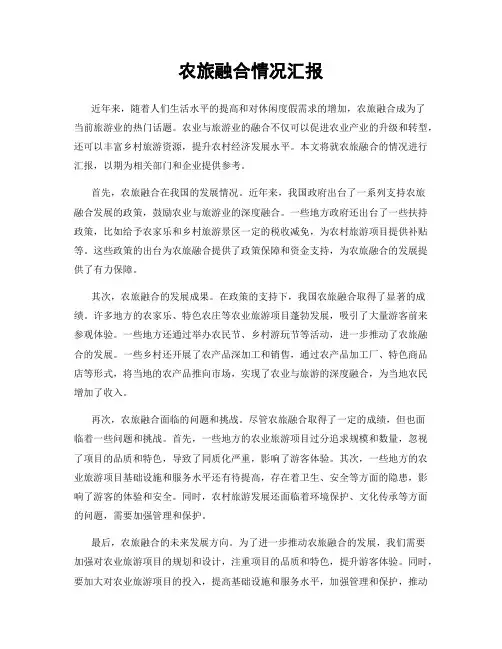 农旅融合情况汇报

近年来，随着人们生活水平的提高和对休闲度假需求的增加，农旅融合成为了当前旅游业的热门话题。农业与旅游业的融合不仅可以促进农业产业的升级和转型，还可以丰富乡村旅游资源，提升农村经济发展水平。本文将就农旅融合的情况进行汇报，以期为相关部门和企业提供参考。

首先，农旅融合在我国的发展情况。近年来，我国政府出台了一系列支持农旅融合发展的政策，鼓励农业与旅游业的深度融合。一些地方政府还出台了一些扶持政策，比如给予农家乐和乡村旅游景区一定的税收减免，为农村旅游项目提供补贴等。这些政策的出台为农旅融合提供了政策保障和资金支持，为农旅融合的发展提供了有力保障。

其次，农旅融合的发展成果。在政策的支持下，我国农旅融合取得了显著的成绩。许多地方的农家乐、特色农庄等农业旅游项目蓬勃发展，吸引了大量游客前来参观体验。一些地方还通过举办农民节、乡村游玩节等活动，进一步推动了农旅融合的发展。一些乡村还开展了农产品深加工和销售，通过农产品加工厂、特色商品店等形式，将当地的农产品推向市场，实现了农业与旅游的深度融合，为当地农民增加了收入。

再次，农旅融合面临的问题和挑战。尽管农旅融合取得了一定的成绩，但也面临着一些问题和挑战。首先，一些地方的农业旅游项目过分追求规模和数量，忽视了项目的品质和特色，导致了同质化严重，影响了游客体验。其次，一些地方的农业旅游项目基础设施和服务水平还有待提高，存在着卫生、安全等方面的隐患，影响了游客的体验和安全。同时，农村旅游发展还面临着环境保护、文化传承等方面的问题，需要加强管理和保护。

最后，农旅融合的未来发展方向。为了进一步推动农旅融合的发展，我们需要加强对农业旅游项目的规划和设计，注重项目的品质和特色，提升游客体验。同时，要加大对农业旅游项目的投入，提高基础设施和服务水平，加强管理和保护，推动